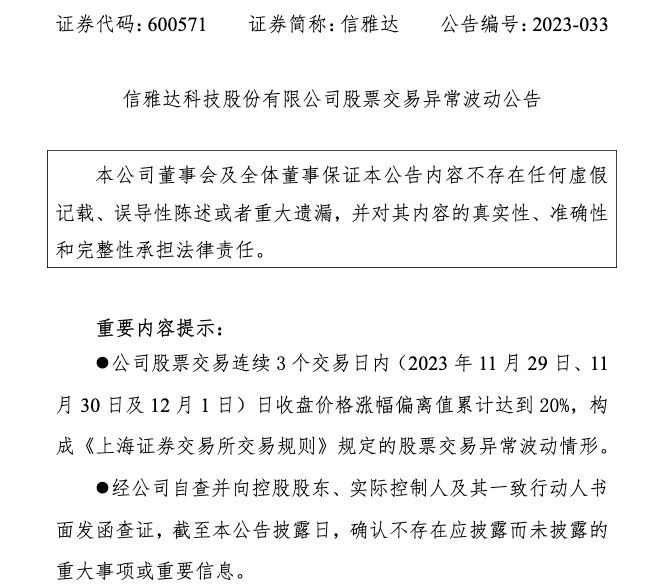 证券代码：600571　　证券简称：信雅达　　公告编号：2023-033

信雅达科技股份有限公司股票交易异常波动公告

本公司董事会及全体董事保证本公告内容不存在任何虚假记载、误导性陈述或者重大遗漏，并对其内容的真实性、准确性和完整性承担法律责任。

重要内容提示：

●公司股票交易连续 3 个交易日内（2023 年 11 月 29 日、11 月 30 日及 12 月 1 日）日收盘价格涨幅偏离值累计达到 20%，构成《上海证券交易所交易规则》规定的股票交易异常波动情形。

●经公司自查并向控股股东、实际控制人及其一致行动人书面发函查证，截至本公告披露日，确认不存在应披露而未披露的重大事项或重要信息。